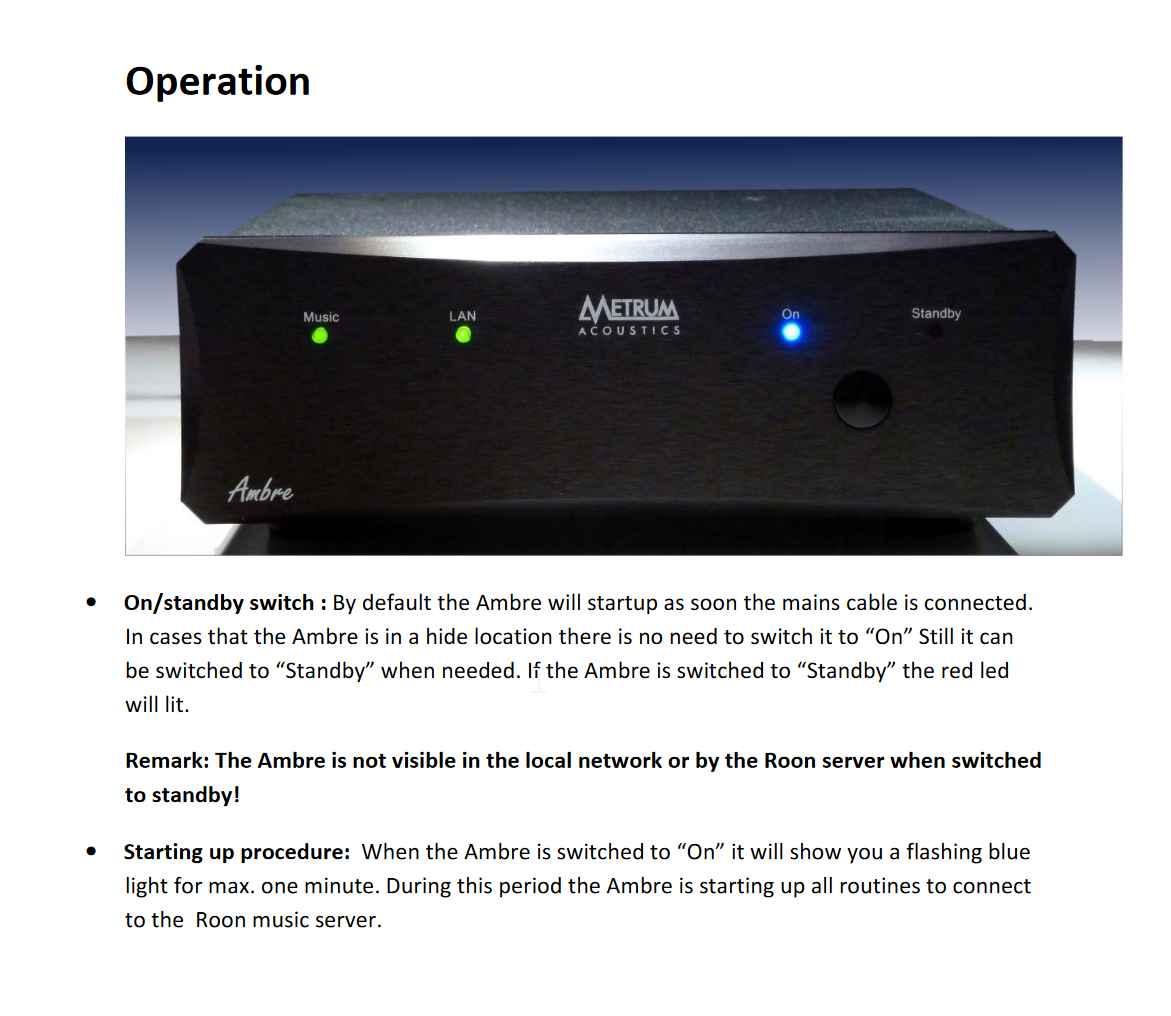 Operation

Music
LAN
METRUM
ACOUSTICS
On
Standby
Ambre

• On/standby switch : By default the Ambre will startup as soon the mains cable is connected. In cases that the Ambre is in a hide location there is no need to switch it to "On" Still it can be switched to "Standby" when needed. If the Ambre is switched to "Standby" the red led will lit.

Remark: The Ambre is not visible in the local network or by the Roon server when switched to standby!

• Starting up procedure: When the Ambre is switched to "On" it will show you a flashing blue light for max. one minute. During this period the Ambre is starting up all routines to connect to the Roon music server.